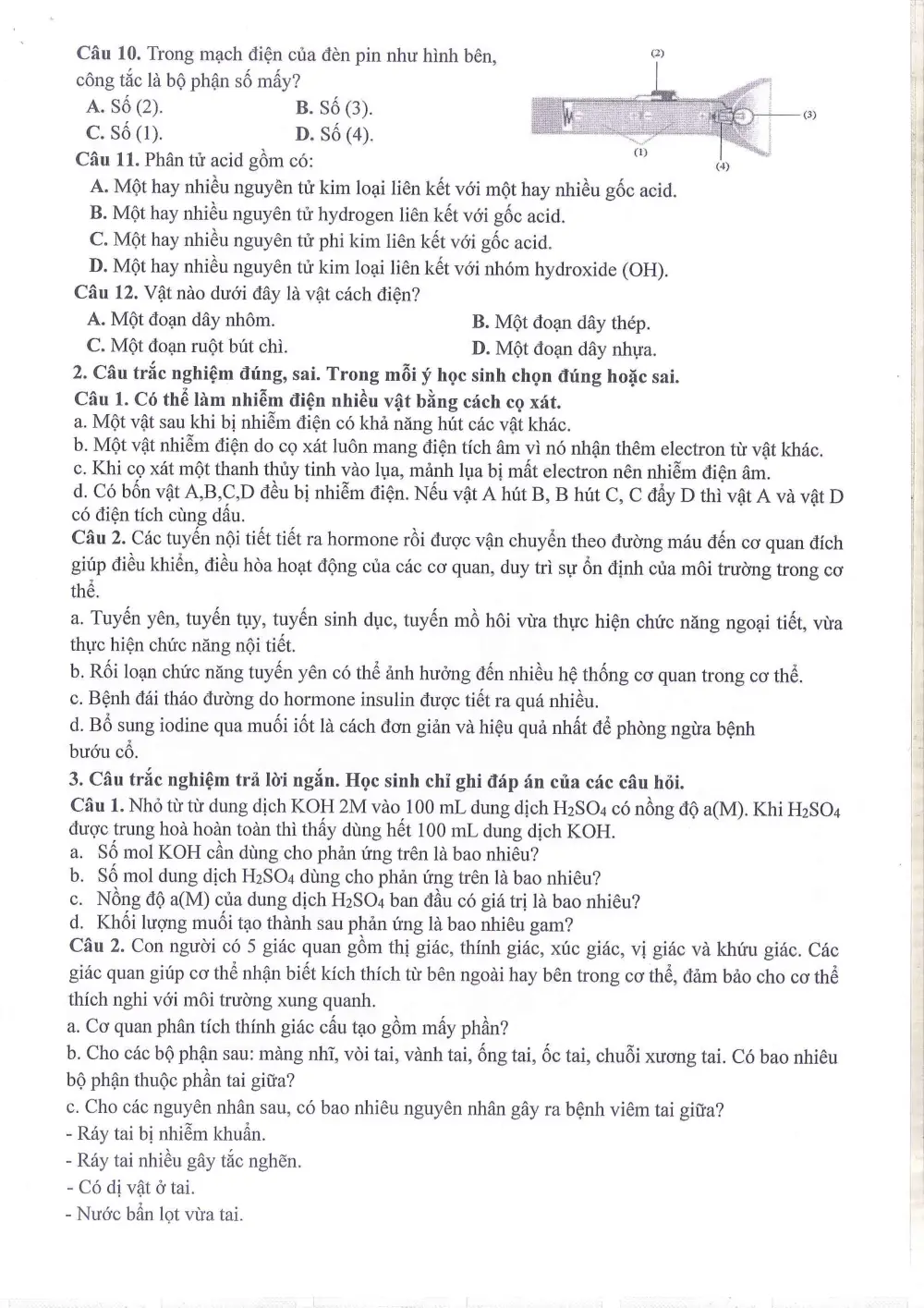 Câu 10. Trong mạch điện của đèn pin như hình bên, công tắc là bộ phận số mấy?

A. Số (2).     B. Số (3).
C. Số (1).     D. Số (4).

(2)
(3)
(1)
(4)

Câu 11. Phân tử acid gồm có:
A. Một hay nhiều nguyên tử kim loại liên kết với một hay nhiều gốc acid.
B. Một hay nhiều nguyên tử hydrogen liên kết với gốc acid.
C. Một hay nhiều nguyên tử phi kim liên kết với gốc acid.
D. Một hay nhiều nguyên tử kim loại liên kết với nhóm hydroxide (OH).

Câu 12. Vật nào dưới đây là vật cách điện?
A. Một đoạn dây nhôm.     B. Một đoạn dây thép.
C. Một đoạn ruột bút chì.     D. Một đoạn dây nhựa.

2. Câu trắc nghiệm đúng, sai. Trong mỗi ý học sinh chọn đúng hoặc sai.

Câu 1. Có thể làm nhiễm điện nhiều vật bằng cách cọ xát.
a. Một vật sau khi bị nhiễm điện có khả năng hút các vật khác.
b. Một vật nhiễm điện do cọ xát luôn mang điện tích âm vì nó nhận thêm electron từ vật khác.
c. Khi cọ xát một thanh thủy tinh vào lụa, mảnh lụa bị mất electron nên nhiễm điện âm.
d. Có bốn vật A,B,C,D đều bị nhiễm điện. Nếu vật A hút B, B hút C, C đẩy D thì vật A và vật D có điện tích cùng dấu.

Câu 2. Các tuyến nội tiết tiết ra hormone rồi được vận chuyển theo đường máu đến cơ quan đích giúp điều khiển, điều hòa hoạt động của các cơ quan, duy trì sự ổn định của môi trường trong cơ thể.

a. Tuyến yên, tuyến tụy, tuyến sinh dục, tuyến mồ hôi vừa thực hiện chức năng ngoại tiết, vừa thực hiện chức năng nội tiết.
b. Rối loạn chức năng tuyến yên có thể ảnh hưởng đến nhiều hệ thống cơ quan trong cơ thể.
c. Bệnh đái tháo đường do hormone insulin được tiết ra quá nhiều.
d. Bổ sung iodine qua muối iốt là cách đơn giản và hiệu quả nhất để phòng ngừa bệnh bướu cổ.

3. Câu trắc nghiệm trả lời ngắn. Học sinh chỉ ghi đáp án của các câu hỏi.

Câu 1. Nhỏ từ từ dung dịch KOH 2M vào 100 mL dung dịch $H_2SO_4$ có nồng độ a(M). Khi $H_2SO_4$ được trung hoà hoàn toàn thì thấy dùng hết 100 mL dung dịch KOH.
a. Số mol KOH cần dùng cho phản ứng trên là bao nhiêu?
b. Số mol dung dịch $H_2SO_4$ dùng cho phản ứng trên là bao nhiêu?
c. Nồng độ a(M) của dung dịch $H_2SO_4$ ban đầu có giá trị là bao nhiêu?
d. Khối lượng muối tạo thành sau phản ứng là bao nhiêu gam?

Câu 2. Con người có 5 giác quan gồm thị giác, thính giác, xúc giác, vị giác và khứu giác. Các giác quan giúp cơ thể nhận biết kích thích từ bên ngoài hay bên trong cơ thể, đảm bảo cho cơ thể thích nghi với môi trường xung quanh.

a. Cơ quan phân tích thính giác cấu tạo gồm mấy phần?

b. Cho các bộ phận sau: màng nhĩ, vòi tai, vành tai, ống tai, ốc tai, chuỗi xương tai. Có bao nhiêu bộ phận thuộc phần tai giữa?

c. Cho các nguyên nhân sau, có bao nhiêu nguyên nhân gây ra bệnh viêm tai giữa?
- Ráy tai bị nhiễm khuẩn.
- Ráy tai nhiều gây tắc nghẽn.
- Có dị vật ở tai.
- Nước bẩn lọt vừa tai.